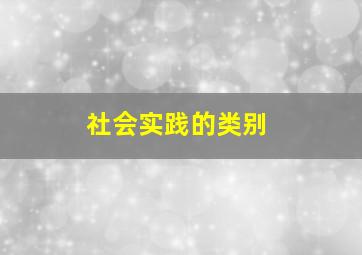 社会实践的类别